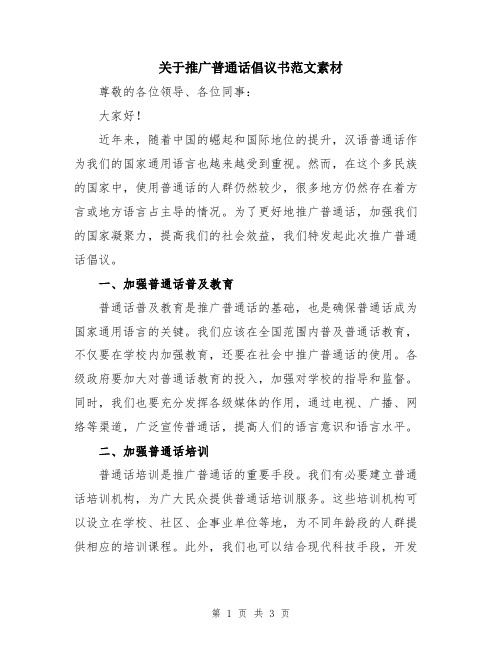 关于推广普通话倡议书范文素材

尊敬的各位领导、各位同事：

大家好！

近年来，随着中国的崛起和国际地位的提升，汉语普通话作为我们的国家通用语言也越来越受到重视。然而，在这个多民族的国家中，使用普通话的人群仍然较少，很多地方仍然存在着方言或地方语言占主导的情况。为了更好地推广普通话，加强我们的国家凝聚力，提高我们的社会效益，我们特发起此次推广普通话倡议。

一、加强普通话普及教育

普通话普及教育是推广普通话的基础，也是确保普通话成为国家通用语言的关键。我们应该在全国范围内普及普通话教育，不仅要在学校内加强教育，还要在社会中推广普通话的使用。各级政府要加大对普通话教育的投入，加强对学校的指导和监督。同时，我们也要充分发挥各级媒体的作用，通过电视、广播、网络等渠道，广泛宣传普通话，提高人们的语言意识和语言水平。

二、加强普通话培训

普通话培训是推广普通话的重要手段。我们有必要建立普通话培训机构，为广大民众提供普通话培训服务。这些培训机构可以设立在学校、社区、企事业单位等地，为不同年龄段的人群提供相应的培训课程。此外，我们也可以结合现代科技手段，开发

第 1 页 共 3 页